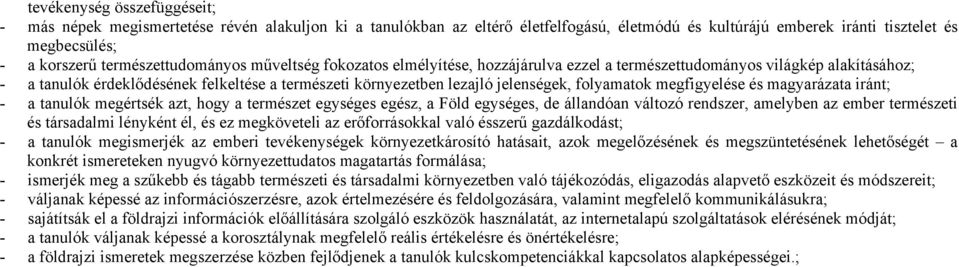 tevékenység összefüggéseit;
- más népek megismertetése révén alakuljon ki a tanulókban az eltérő életfelfogású, életmódú és kultúrájú emberek iránti tisztelet és megbecsülés;
- a korszerű természettudományos műveltség fokozatos elmélyítése, hozzájárulva ezzel a természettudományos világkép alakításához;
- a tanulók érdeklődésének felkeltése a természeti környezetben lezajló jelenségek, folyamatok megfigyelése és magyarázata iránt;
- a tanulók megértsék azt, hogy a természet egységes egész, a Föld egységes, de állandóan változó rendszer, amelyben az ember természeti és társadalmi lényként él, és ez megköveteli az erőforrásokkal való ésszerű gazdálkodást;
- a tanulók megismerjék az emberi tevékenységek környezetkárosító hatásait, azok megelőzésének és megszüntetésének lehetőségét – a konkrét ismereteken nyugvó környezettudatos magatartás formálása;
- ismerjék meg a szűkebb és tágabb természeti és társadalmi környezetben való tájékozódás, eligazodás alapvető eszközeit és módszereit;
- váljanak képessé az információszerzésre, azok értelmezésére és feldolgozására, valamint megfelelő kommunikálásukra;
- sajátítsák el a földrajzi információk előállítására szolgáló eszközök használatát, az internetalapú szolgáltatások elérésének módját;
- a tanulók váljanak képessé a korosztálynak megfelelő reális értékelésre és önértékelésre;
- a földrajzi ismeretek megszerzése közben fejlődjenek a tanulók kulcskompetenciákkal kapcsolatos alapképességei.;